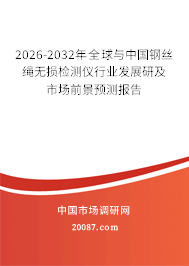 2026-2032年全球与中国钢丝绳无损检测仪行业发展研及市场前景预测报告

中国市场调研网

20087.com